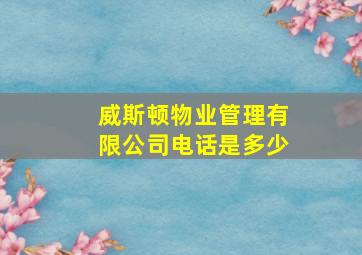 威斯顿物业管理有限公司电话是多少